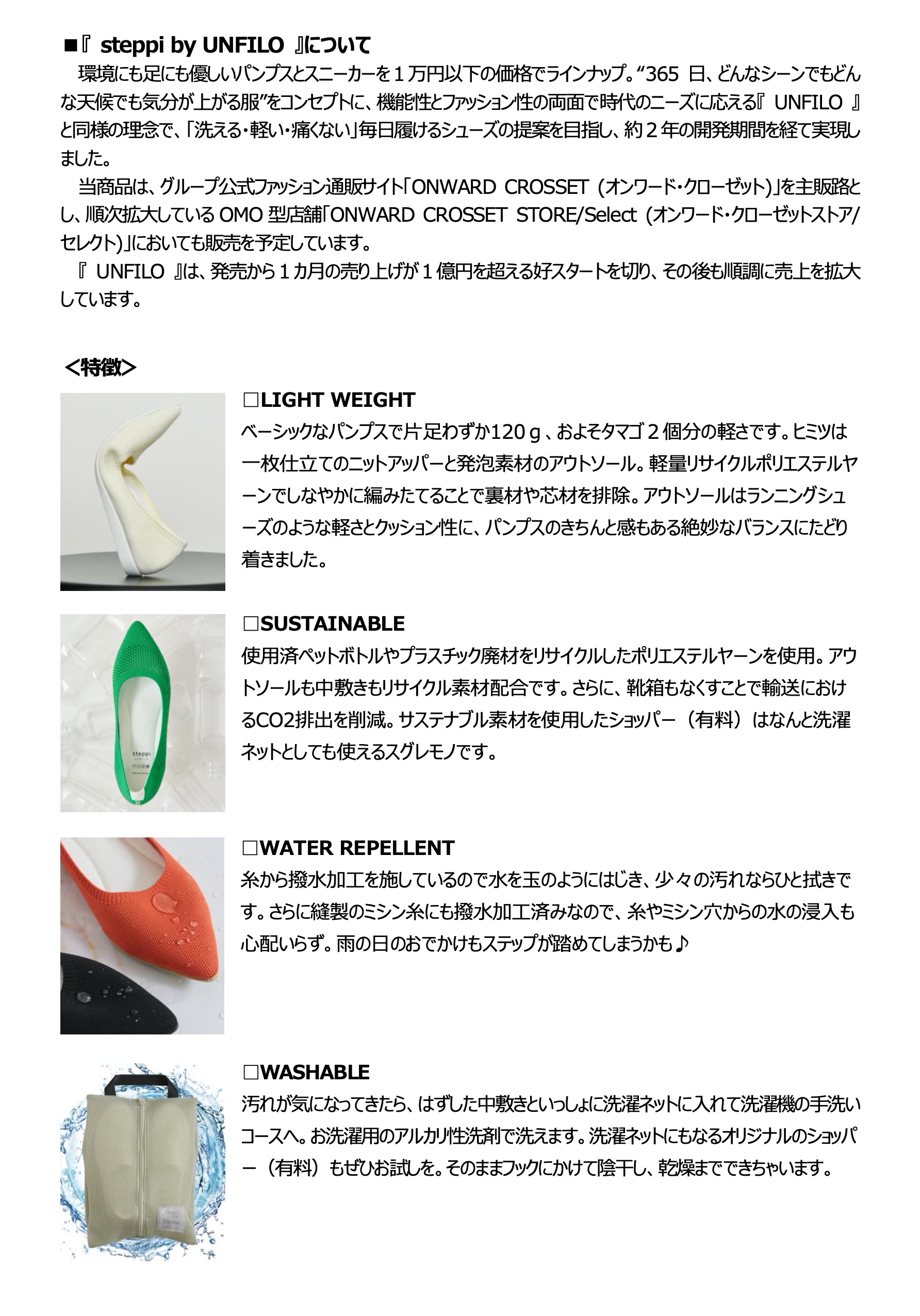 ■『 steppi by UNFILO 』について

環境にも足にも優しいパンプスとスニーカーを１万円以下の価格でラインナップ。“365 日、どんなシーンでもどんな天候でも気分が上がる服”をコンセプトに、機能性とファッション性の両面で時代のニーズに応える『 UNFILO 』と同様の理念で、「洗える・軽い・痛くない」毎日履けるシューズの提案を目指し、約２年の開発期間を経て実現しました。

当商品は、グループ公式ファッション通販サイト「ONWARD CROSSET (オンワード・クローゼット)」を主販路とし、順次拡大している OMO 型店舗「ONWARD CROSSET STORE/Select (オンワード・クローゼットストア/セレクト)」においても販売を予定しています。

『 UNFILO 』は、発売から１カ月の売り上げが１億円を超える好スタートを切り、その後も順調に売上を拡大しています。

＜特徴＞

□LIGHT WEIGHT
ベーシックなパンプスで片足わずか120ｇ、およそタマゴ２個分の軽さです。ヒミツは一枚仕立てのニットアッパーと発泡素材のアウトソール。軽量リサイクルポリエステルヤーンでしなやかに編みたてることで裏材や芯材を排除。アウトソールはランニングシューズのような軽さとクッション性に、パンプスのきちんと感もある絶妙なバランスにたどり着きました。

□SUSTAINABLE
使用済ペットボトルやプラスチック廃材をリサイクルしたポリエステルヤーンを使用。アウトソールも中敷きもリサイクル素材配合です。さらに、靴箱もなくすことで輸送におけるCO2排出を削減。サステナブル素材を使用したショッパー（有料）はなんと洗濯ネットとしても使えるスグレモノです。

steppi

□WATER REPELLENT
糸から撥水加工を施しているので水を玉のようにはじき、少々の汚れならひと拭きです。さらに縫製のミシン糸にも撥水加工済みなので、糸やミシン穴からの水の浸入も心配いらず。雨の日のおでかけもステップが踏めてしまうかも♪

□WASHABLE
汚れが気になってきたら、はずした中敷きといっしょに洗濯ネットに入れて洗濯機の手洗いコースへ。お洗濯用のアルカリ性洗剤で洗えます。洗濯ネットにもなるオリジナルのショッパー（有料）もぜひお試しを。そのままフックにかけて陰干し、乾燥までできちゃいます。

steppi